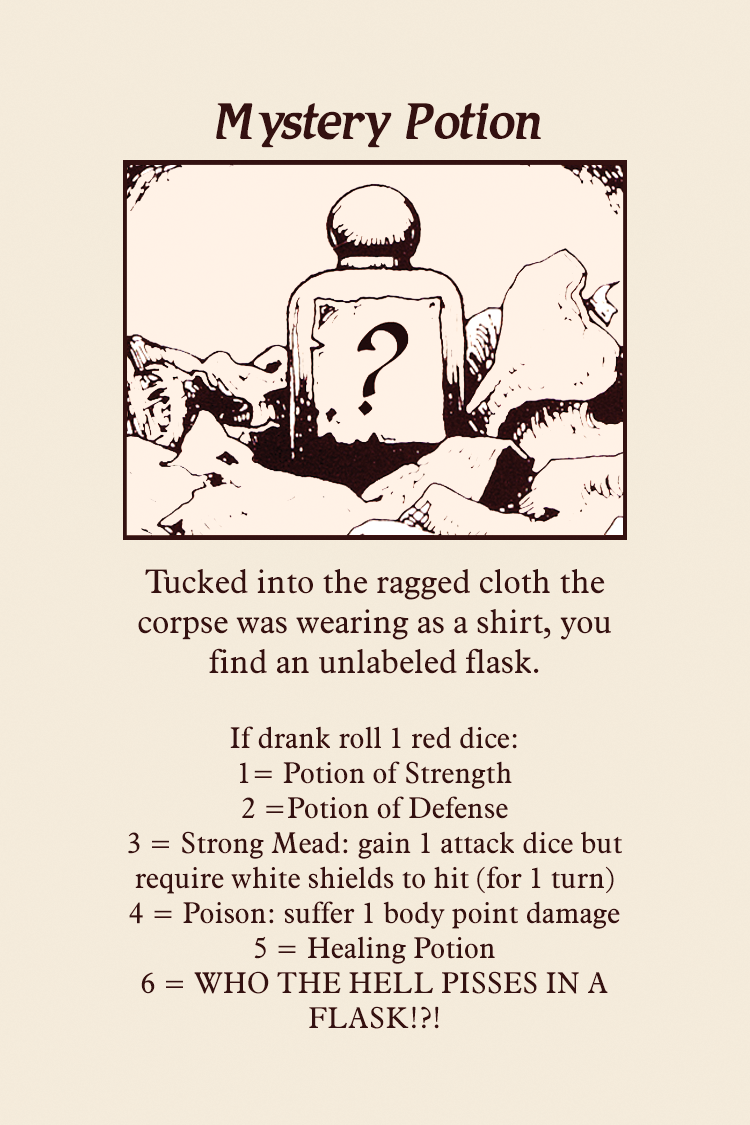 Mystery Potion

?

Tucked into the ragged cloth the corpse was wearing as a shirt, you find an unlabeled flask.

If drank roll 1 red dice:
1= Potion of Strength
2 =Potion of Defense
3 = Strong Mead: gain 1 attack dice but require white shields to hit (for 1 turn)
4 = Poison: suffer 1 body point damage
5 = Healing Potion
6 = WHO THE HELL PISSES IN A FLASK!?!